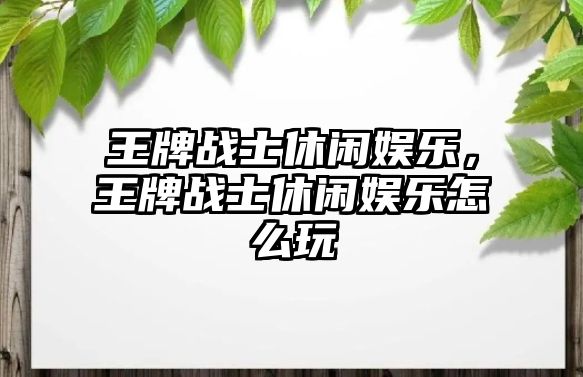 王牌战士休闲娱乐，王牌战士休闲娱乐怎么玩